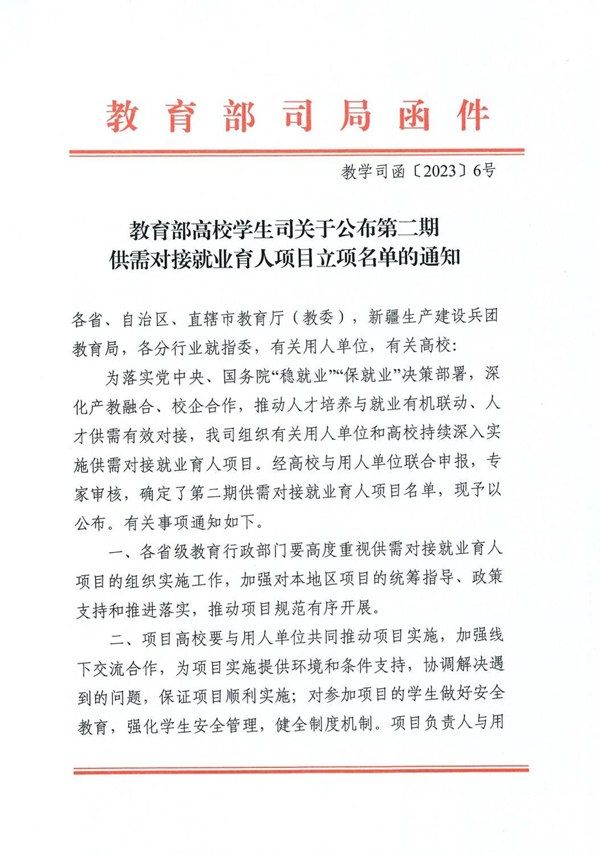 教育部司局函件

教学司函〔2023〕6号

教育部高校学生司关于公布第二期供需对接就业育人项目立项名单的通知

各省、自治区、直辖市教育厅（教委），新疆生产建设兵团教育局，各分行业就指委，有关用人单位，有关高校：

为落实党中央、国务院“稳就业”“保就业”决策部署，深化产教融合、校企合作，推动人才培养与就业有机联动、人才供需有效对接，我司组织有关用人单位和高校持续深入实施供需对接就业育人项目。经高校与用人单位联合申报，专家审核，确定了第二期供需对接就业育人项目名单，现予以公布。有关事项通知如下。

一、各省级教育行政部门要高度重视供需对接就业育人项目的组织实施工作，加强对本地区项目的统筹指导、政策支持和推进落实，推动项目规范有序开展。

二、项目高校要与用人单位共同推动项目实施，加强线下交流合作，为项目实施提供环境和条件支持，协调解决遇到的问题，保证项目顺利实施；对参加项目的学生做好安全教育，强化学生安全管理，健全制度机制。项目负责人与用